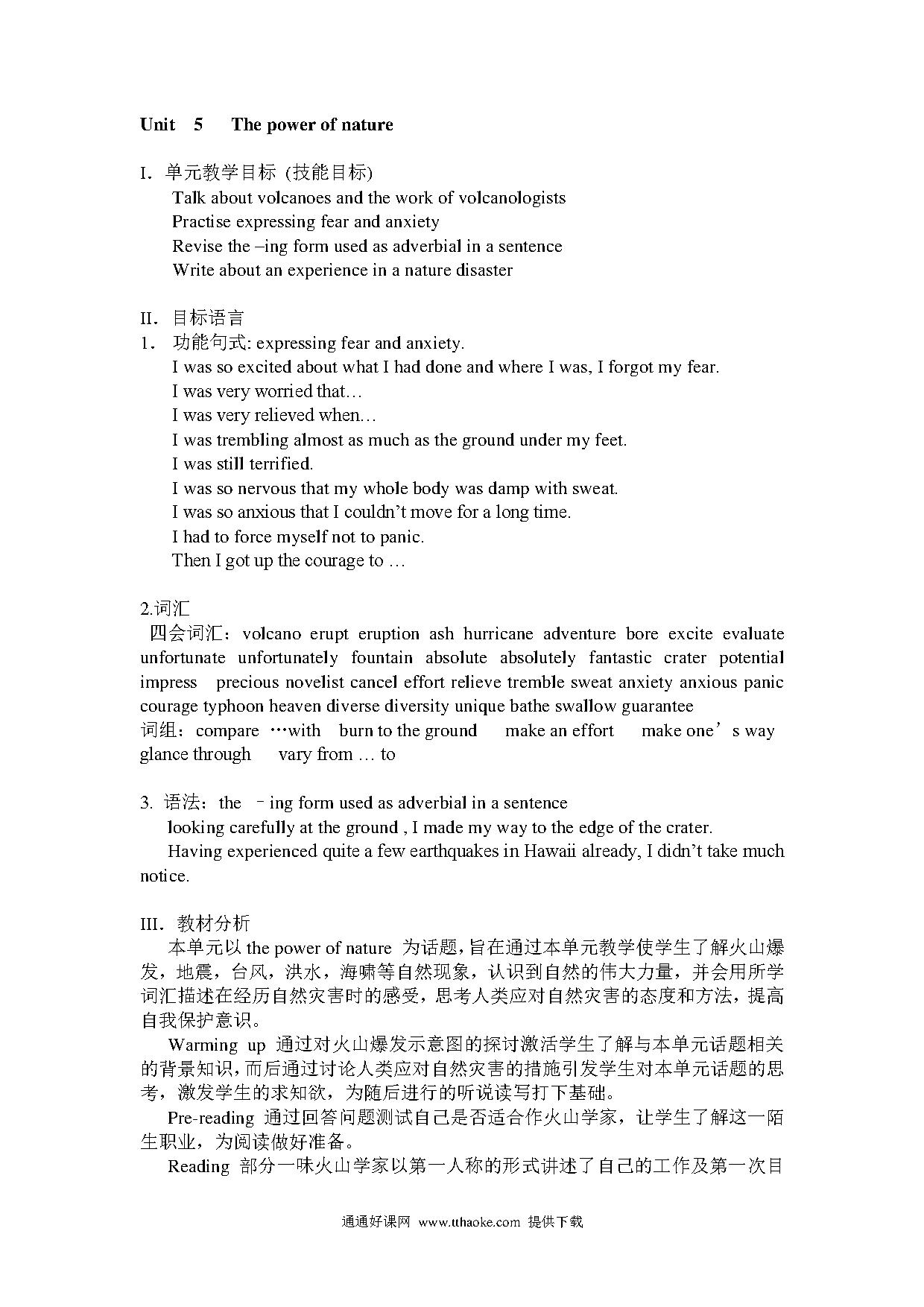 Unit 5 The power of nature

I. 单元教学目标 (技能目标)
Talk about volcanoes and the work of volcanologists
Practise expressing fear and anxiety
Revise the –ing form used as adverbial in a sentence
Write about an experience in a nature disaster

II. 目标语言
1. 功能句式: expressing fear and anxiety.
I was so excited about what I had done and where I was, I forgot my fear.
I was very worried that…
I was very relieved when…
I was trembling almost as much as the ground under my feet.
I was still terrified.
I was so nervous that my whole body was damp with sweat.
I was so anxious that I couldn't move for a long time.
I had to force myself not to panic.
Then I got up the courage to …

2.词汇
四会词汇：volcano erupt eruption ash hurricane adventure bore excite evaluate unfortunate unfortunately fountain absolute absolutely fantastic crater potential impress precious novelist cancel effort relieve tremble sweat anxiety anxious panic courage typhoon heaven diverse diversity unique bathe swallow guarantee
词组：compare …with burn to the ground make an effort make one's way glance through vary from … to

3. 语法：the –ing form used as adverbial in a sentence
looking carefully at the ground , I made my way to the edge of the crater.
Having experienced quite a few earthquakes in Hawaii already, I didn't take much notice.

III. 教材分析
本单元以 the power of nature 为话题，旨在通过本单元教学使学生了解火山爆发，地震，台风，洪水，海啸等自然现象，认识到自然的伟大力量，并会用所学词汇描述在经历自然灾害时的感受，思考人类应对自然灾害的态度和方法，提高自我保护意识。
Warming up 通过对火山爆发示意图的探讨激活学生了解与本单元话题相关的背景知识，而后通过讨论人类应对自然灾害的措施引发学生对本单元话题的思考，激发学生的求知欲，为随后进行的听说读写打下基础。
Pre-reading 通过回答问题测试自己是否适合作火山学家，让学生了解这一陌生职业，为阅读做好准备。
Reading 部分一味火山学家以第一人称的形式讲述了自己的工作及第一次目

通通好课网 www.tthaoke.com 提供下载